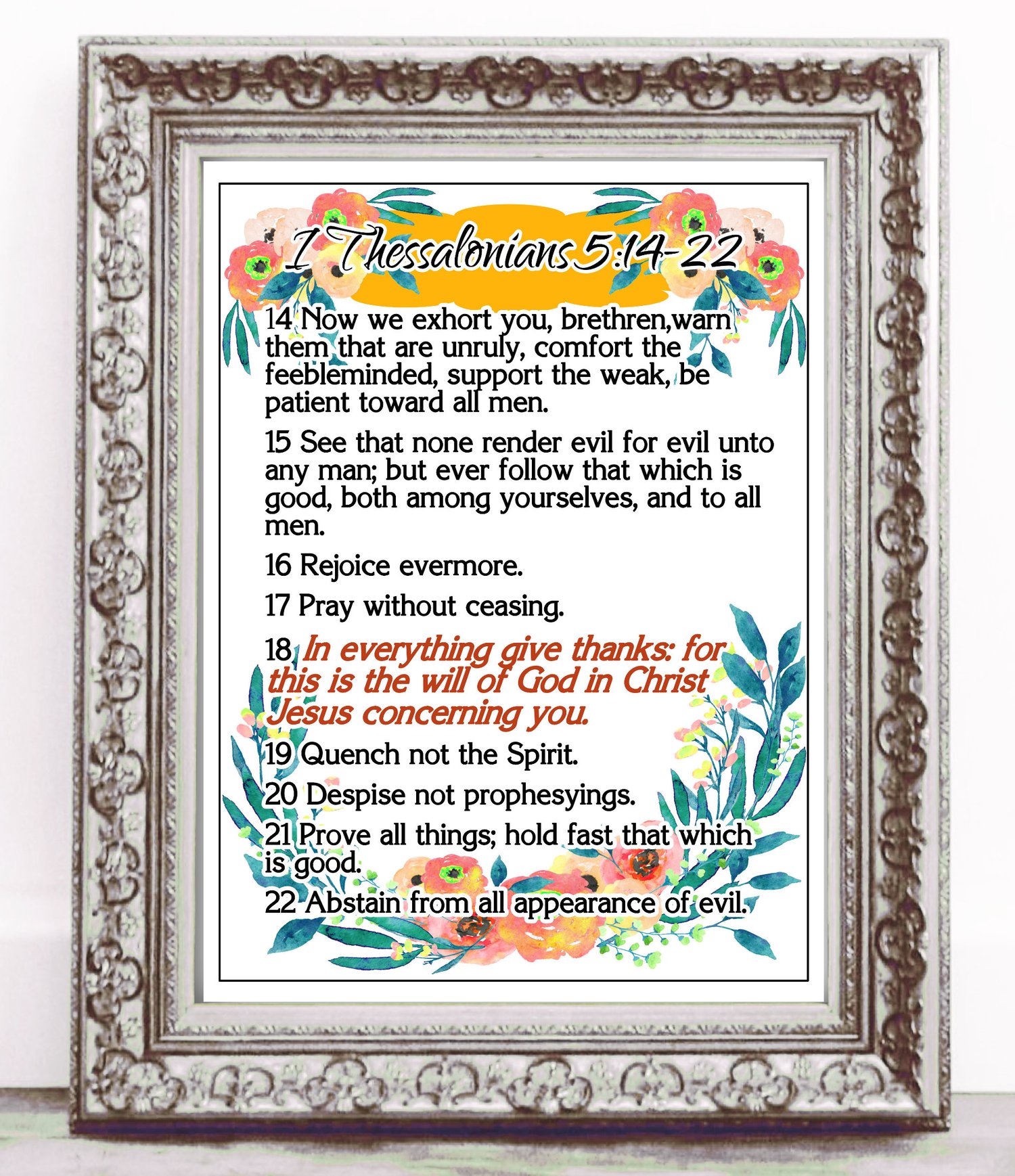 I Thessalonians 5:14-22

14 Now we exhort you, brethren,warn them that are unruly, comfort the feebleminded, support the weak, be patient toward all men.

15 See that none render evil for evil unto any man; but ever follow that which is good, both among yourselves, and to all men.

16 Rejoice evermore.

17 Pray without ceasing.

18 In everything give thanks: for this is the will of God in Christ Jesus concerning you.

19 Quench not the Spirit.

20 Despise not prophesyings.

21 Prove all things; hold fast that which is good.

22 Abstain from all appearance of evil.